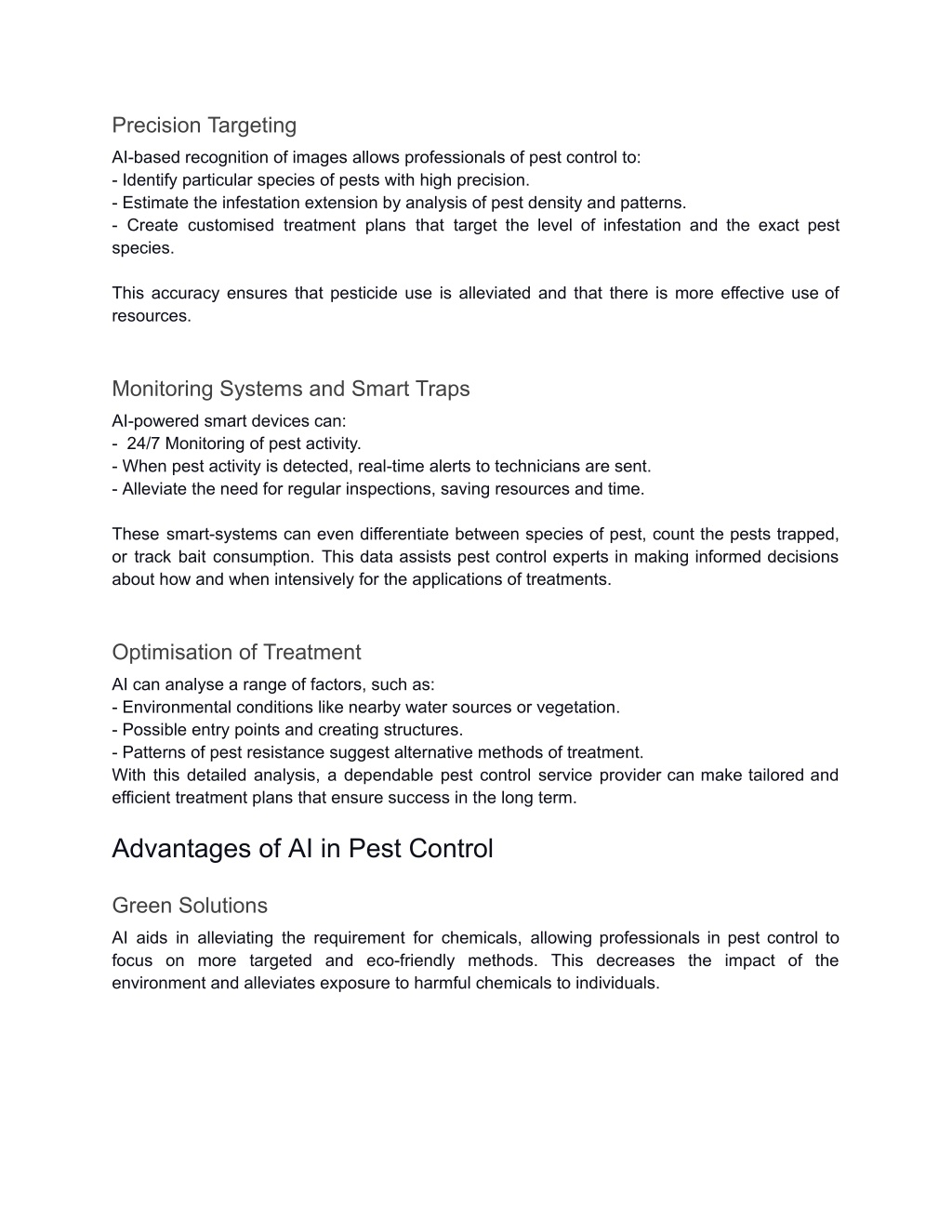 Precision Targeting
AI-based recognition of images allows professionals of pest control to:
- Identify particular species of pests with high precision.
- Estimate the infestation extension by analysis of pest density and patterns.
- Create customised treatment plans that target the level of infestation and the exact pest species.

This accuracy ensures that pesticide use is alleviated and that there is more effective use of resources.

Monitoring Systems and Smart Traps
AI-powered smart devices can:
- 24/7 Monitoring of pest activity.
- When pest activity is detected, real-time alerts to technicians are sent.
- Alleviate the need for regular inspections, saving resources and time.

These smart-systems can even differentiate between species of pest, count the pests trapped, or track bait consumption. This data assists pest control experts in making informed decisions about how and when intensively for the applications of treatments.

Optimisation of Treatment
AI can analyse a range of factors, such as:
- Environmental conditions like nearby water sources or vegetation.
- Possible entry points and creating structures.
- Patterns of pest resistance suggest alternative methods of treatment.
With this detailed analysis, a dependable pest control service provider can make tailored and efficient treatment plans that ensure success in the long term.

Advantages of AI in Pest Control

Green Solutions
AI aids in alleviating the requirement for chemicals, allowing professionals in pest control to focus on more targeted and eco-friendly methods. This decreases the impact of the environment and alleviates exposure to harmful chemicals to individuals.